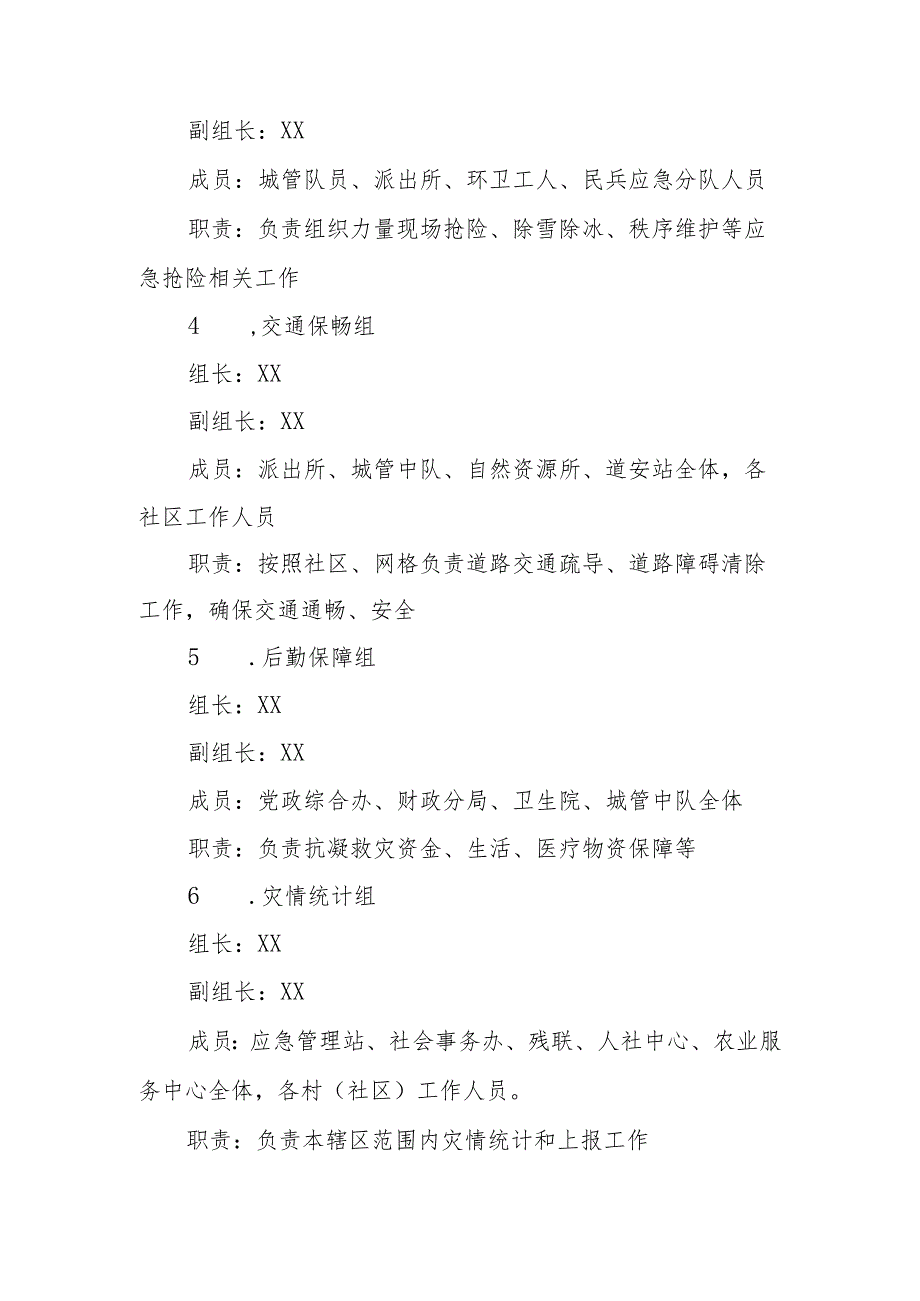 副组长：XX

成员：城管队员、派出所、环卫工人、民兵应急分队人员

职责：负责组织力量现场抢险、除雪除冰、秩序维护等应急抢险相关工作

4　,交通保畅组

组长：XX

副组长：XX

成员：派出所、城管中队、自然资源所、道安站全体，各社区工作人员

职责：按照社区、网格负责道路交通疏导、道路障碍清除工作，确保交通通畅、安全

5　.后勤保障组

组长：XX

副组长：XX

成员：党政综合办、财政分局、卫生院、城管中队全体

职责：负责抗凝救灾资金、生活、医疗物资保障等

6　.灾情统计组

组长：XX

副组长：XX

成员：应急管理站、社会事务办、残联、人社中心、农业服务中心全体，各村（社区）工作人员。

职责：负责本辖区范围内灾情统计和上报工作